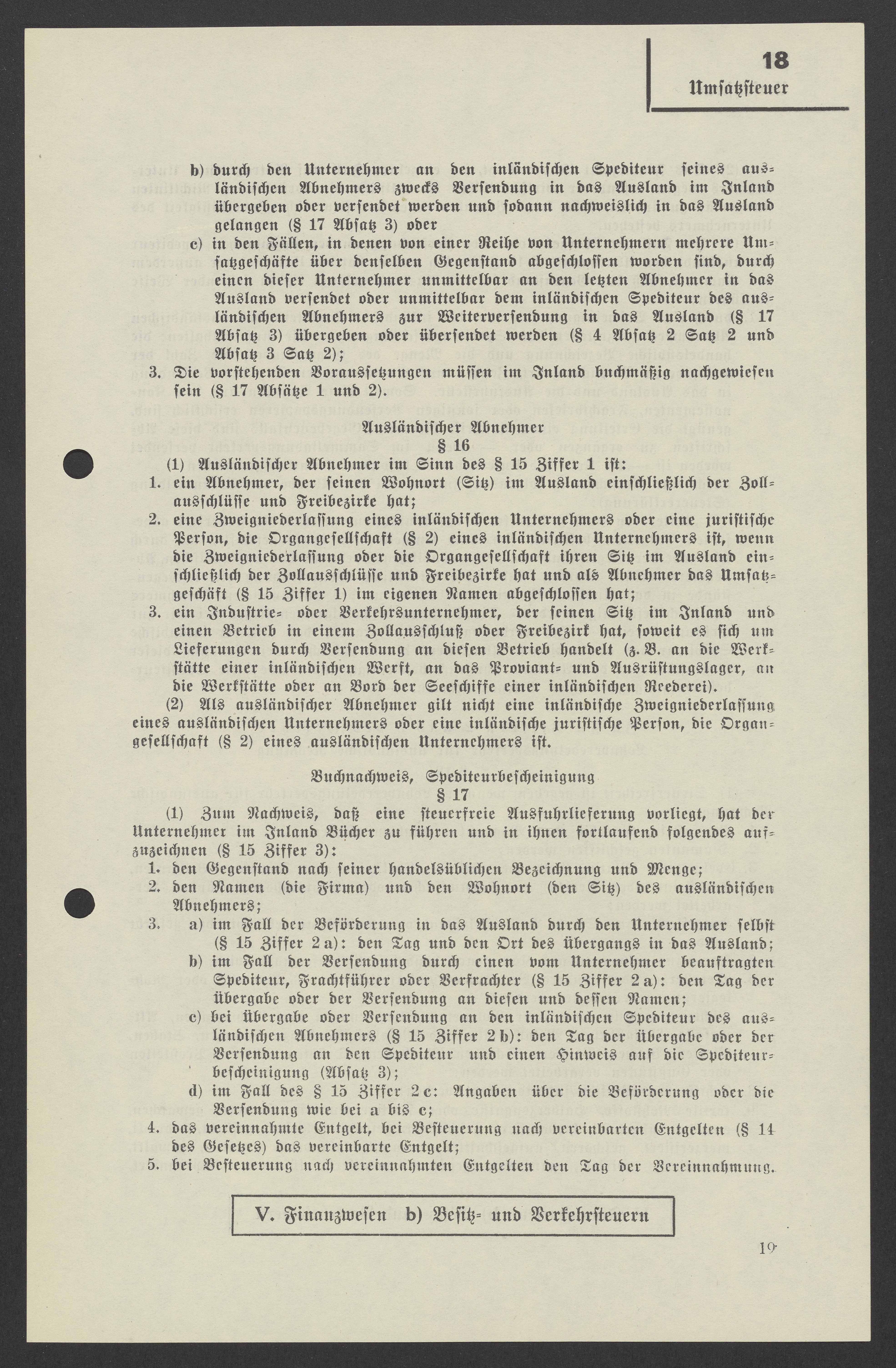 18
Umsatzsteuer

b) durch den Unternehmer an den inländischen Spediteur seines ausländischen Abnehmers zwecks Versendung in das Ausland im Inland übergeben oder versendet werden und sodann nachweislich in das Ausland gelangen (§ 17 Absatz 3) oder
c) in den Fällen, in denen von einer Reihe von Unternehmern mehrere Umsatzgeschäfte über denselben Gegenstand abgeschlossen worden sind, durch einen dieser Unternehmer unmittelbar an den letzten Abnehmer in das Ausland versendet oder unmittelbar dem inländischen Spediteur des ausländischen Abnehmers zur Weiterversendung in das Ausland (§ 17 Absatz 3) übergeben oder übersendet werden (§ 4 Absatz 2 Satz 2 und Absatz 3 Satz 2);
3. Die vorstehenden Voraussetzungen müssen im Inland buchmäßig nachgewiesen sein (§ 17 Absätze 1 und 2).

Ausländischer Abnehmer
§ 16
(1) Ausländischer Abnehmer im Sinn des § 15 Ziffer 1 ist:
1. ein Abnehmer, der seinen Wohnort (Sitz) im Ausland einschließlich der Zollausschlüsse und Freibezirke hat;
2. eine Zweigniederlassung eines inländischen Unternehmers oder eine juristische Person, die Organgesellschaft (§ 2) eines inländischen Unternehmers ist, wenn die Zweigniederlassung oder die Organgesellschaft ihren Sitz im Ausland einschließlich der Zollausschlüsse und Freibezirke hat und als Abnehmer das Umsatzgeschäft (§ 15 Ziffer 1) im eigenen Namen abgeschlossen hat;
3. ein Industrie- oder Verkehrsunternehmer, der seinen Sitz im Inland und einen Betrieb in einem Zollausschluß oder Freibezirk hat, soweit es sich um Lieferungen durch Versendung an diesen Betrieb handelt (z. B. an die Werkstätte einer inländischen Werft, an das Proviant- und Ausrüstungslager, an die Werkstätte oder an Bord der Seeschiffe einer inländischen Reederei).
(2) Als ausländischer Abnehmer gilt nicht eine inländische Zweigniederlassung eines ausländischen Unternehmers oder eine inländische juristische Person, die Organgesellschaft (§ 2) eines ausländischen Unternehmers ist.

Buchnachweis, Spediteurbescheinigung
§ 17
(1) Zum Nachweis, daß eine steuerfreie Ausfuhrlieferung vorliegt, hat der Unternehmer im Inland Bücher zu führen und in ihnen fortlaufend folgendes aufzuzeichnen (§ 15 Ziffer 3):
1. den Gegenstand nach seiner handelsüblichen Bezeichnung und Menge;
2. den Namen (die Firma) und den Wohnort (den Sitz) des ausländischen Abnehmers;
3. a) im Fall der Beförderung in das Ausland durch den Unternehmer selbst (§ 15 Ziffer 2 a): den Tag und den Ort des Übergangs in das Ausland;
b) im Fall der Versendung durch einen vom Unternehmer beauftragten Spediteur, Frachtführer oder Verfrachter (§ 15 Ziffer 2 a): den Tag der Übergabe oder der Versendung an diesen und dessen Namen;
c) bei Übergabe oder Versendung an den inländischen Spediteur des ausländischen Abnehmers (§ 15 Ziffer 2 b): den Tag der Übergabe oder der Versendung an den Spediteur und einen Hinweis auf die Spediteurbescheinigung (Absatz 3);
d) im Fall des § 15 Ziffer 2 c: Angaben über die Beförderung oder die Versendung wie bei a bis c;
4. das vereinnahmte Entgelt, bei Besteuerung nach vereinbarten Entgelten (§ 14 des Gesetzes) das vereinbarte Entgelt;
5. bei Besteuerung nach vereinnahmten Entgelten den Tag der Vereinnahmung.

V. Finanzwesen b) Besitz- und Verkehrsteuern

19